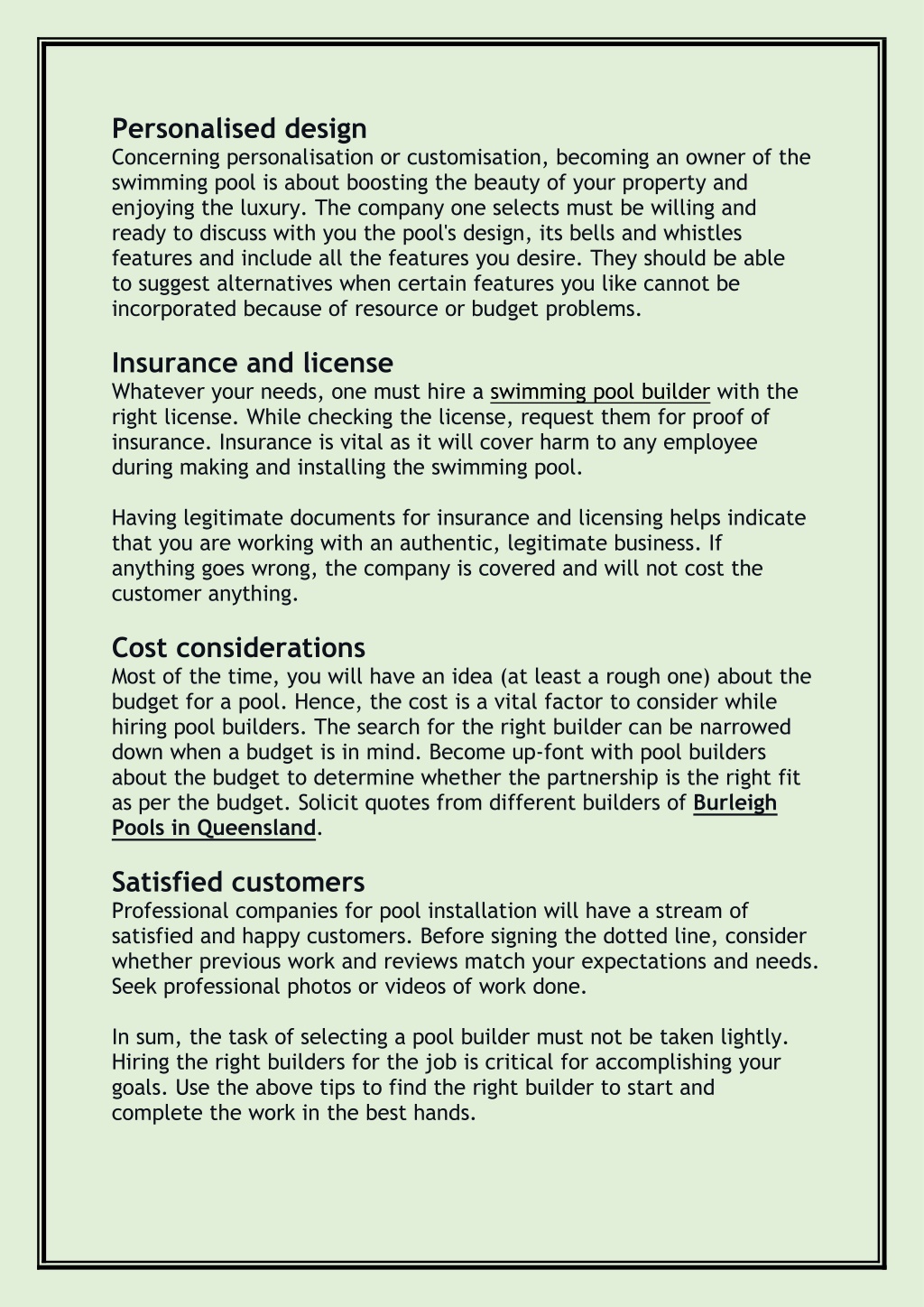 Personalised design
Concerning personalisation or customisation, becoming an owner of the swimming pool is about boosting the beauty of your property and enjoying the luxury. The company one selects must be willing and ready to discuss with you the pool's design, its bells and whistles features and include all the features you desire. They should be able to suggest alternatives when certain features you like cannot be incorporated because of resource or budget problems.

Insurance and license
Whatever your needs, one must hire a swimming pool builder with the right license. While checking the license, request them for proof of insurance. Insurance is vital as it will cover harm to any employee during making and installing the swimming pool.

Having legitimate documents for insurance and licensing helps indicate that you are working with an authentic, legitimate business. If anything goes wrong, the company is covered and will not cost the customer anything.

Cost considerations
Most of the time, you will have an idea (at least a rough one) about the budget for a pool. Hence, the cost is a vital factor to consider while hiring pool builders. The search for the right builder can be narrowed down when a budget is in mind. Become up-font with pool builders about the budget to determine whether the partnership is the right fit as per the budget. Solicit quotes from different builders of Burleigh Pools in Queensland.

Satisfied customers
Professional companies for pool installation will have a stream of satisfied and happy customers. Before signing the dotted line, consider whether previous work and reviews match your expectations and needs. Seek professional photos or videos of work done.

In sum, the task of selecting a pool builder must not be taken lightly. Hiring the right builders for the job is critical for accomplishing your goals. Use the above tips to find the right builder to start and complete the work in the best hands.